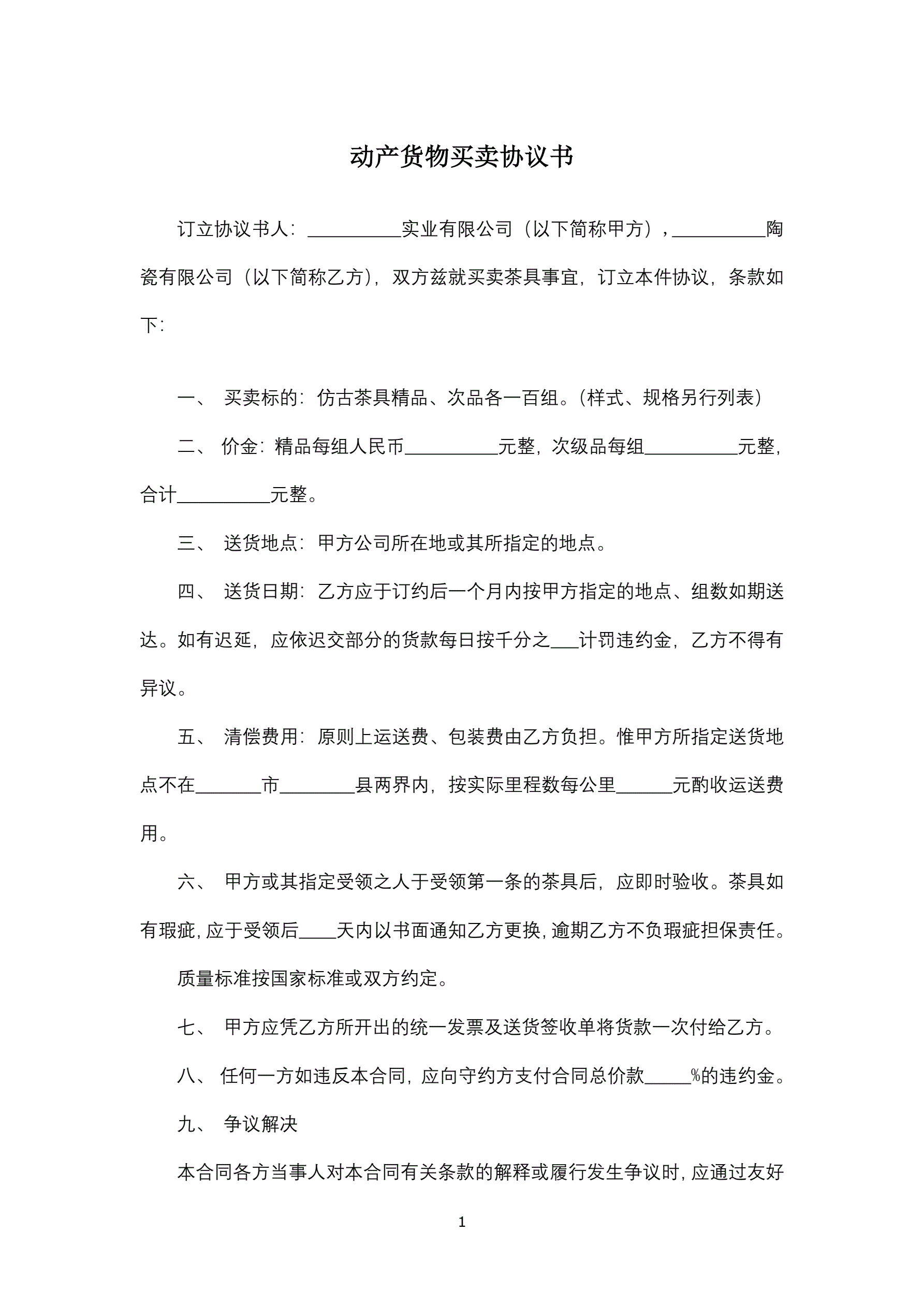 动产货物买卖协议书

订立协议书人：__________实业有限公司（以下简称甲方），__________陶瓷有限公司（以下简称乙方），双方兹就买卖茶具事宜，订立本件协议，条款如下：

一、 买卖标的：仿古茶具精品、次品各一百组。（样式、规格另行列表）

二、 价金：精品每组人民币__________元整，次级品每组__________元整，合计__________元整。

三、 送货地点：甲方公司所在地或其所指定的地点。

四、 送货日期：乙方应于订约后一个月内按甲方指定的地点、组数如期送达。如有迟延，应依迟交部分的货款每日按千分之___计罚违约金，乙方不得有异议。

五、 清偿费用：原则上运送费、包装费由乙方负担。惟甲方所指定送货地点不在_______市________县两界内，按实际里程数每公里______元酌收运送费用。

六、 甲方或其指定受领之人于受领第一条的茶具后，应即时验收。茶具如有瑕疵，应于受领后____天内以书面通知乙方更换，逾期乙方不负瑕疵担保责任。

质量标准按国家标准或双方约定。

七、 甲方应凭乙方所开出的统一发票及送货签收单将货款一次付给乙方。

八、 任何一方如违反本合同，应向守约方支付合同总价款_____%的违约金。

九、 争议解决

本合同各方当事人对本合同有关条款的解释或履行发生争议时，应通过友好

1